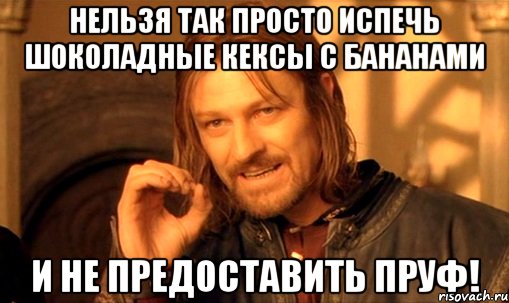 НЕЛЬЗЯ ТАК ПРОСТО ИСПЕЧЬ ШОКОЛАДНЫЕ КЕКСЫ С БАНАНАМИ

И НЕ ПРЕДОСТАВИТЬ ПРУФ!

risovach.ru